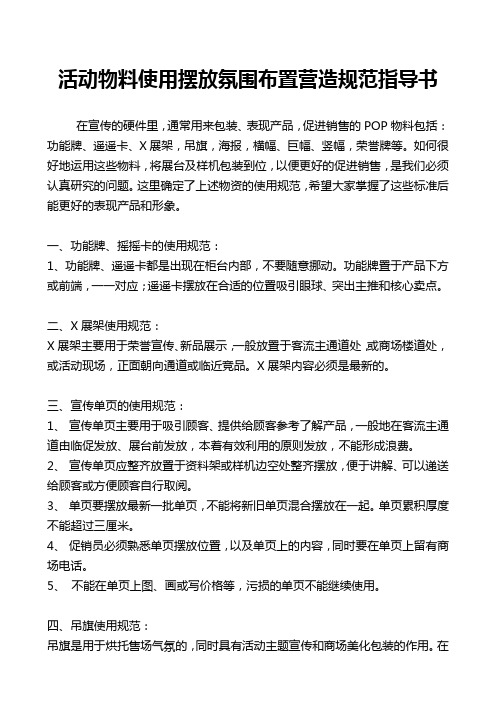 活动物料使用摆放氛围布置营造规范指导书

在宣传的硬件里，通常用来包装、表现产品，促进销售的 POP 物料包括：功能牌、遥遥卡、X 展架，吊旗，海报，横幅、巨幅、竖幅，荣誉牌等。如何很好地运用这些物料，将展台及样机包装到位，以便更好的促进销售，是我们必须认真研究的问题。这里确定了上述物资的使用规范，希望大家掌握了这些标准后能更好的表现产品和形象。

一、功能牌、摇摇卡的使用规范：
1、功能牌、遥遥卡都是出现在柜台内部，不要随意挪动。功能牌置于产品下方或前端，一一对应；遥遥卡摆放在合适的位置吸引眼球、突出主推和核心卖点。

二、X 展架使用规范：
X 展架主要用于荣誉宣传、新品展示，一般放置于客流主通道处，或商场楼道处，或活动现场，正面朝向通道或临近竞品。X 展架内容必须是最新的。

三、宣传单页的使用规范：
1、 宣传单页主要用于吸引顾客、提供给顾客参考了解产品，一般地在客流主通道由临促发放、展台前发放，本着有效利用的原则发放，不能形成浪费。
2、 宣传单页应整齐放置于资料架或样机边空处整齐摆放，便于讲解、可以递送给顾客或方便顾客自行取阅。
3、 单页要摆放最新一批单页，不能将新旧单页混合摆放在一起。单页累积厚度不能超过三厘米。
4、 促销员必须熟悉单页摆放位置，以及单页上的内容，同时要在单页上留有商场电话。
5、 不能在单页上图、画或写价格等，污损的单页不能继续使用。

四、吊旗使用规范：
吊旗是用于烘托售场气氛的，同时具有活动主题宣传和商场美化包装的作用。在